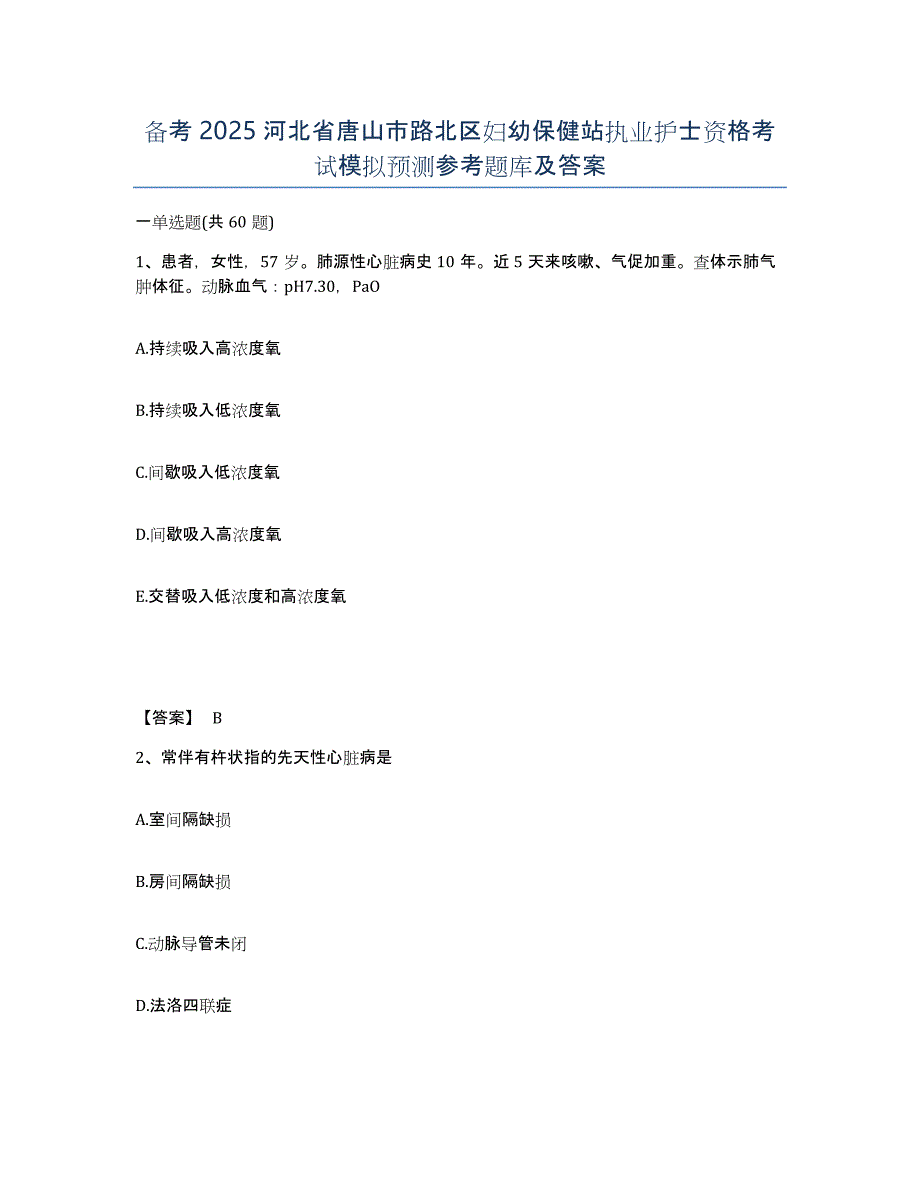 备考 2025 河北省唐山市路北区妇幼保健站执业护士资格考试模拟预测参考题库及答案

一单选题(共 60 题)

1、患者，女性，57 岁。肺源性心脏病史 10 年。近 5 天来咳嗽、气促加重。查体示肺气肿体征。动脉血气：pH7.30，PaO

A.持续吸入高浓度氧

B.持续吸入低浓度氧

C.间歇吸入低浓度氧

D.间歇吸入高浓度氧

E.交替吸入低浓度和高浓度氧

【答案】 B

2、常伴有杵状指的先天性心脏病是

A.室间隔缺损

B.房间隔缺损

C.动脉导管未闭

D.法洛四联症